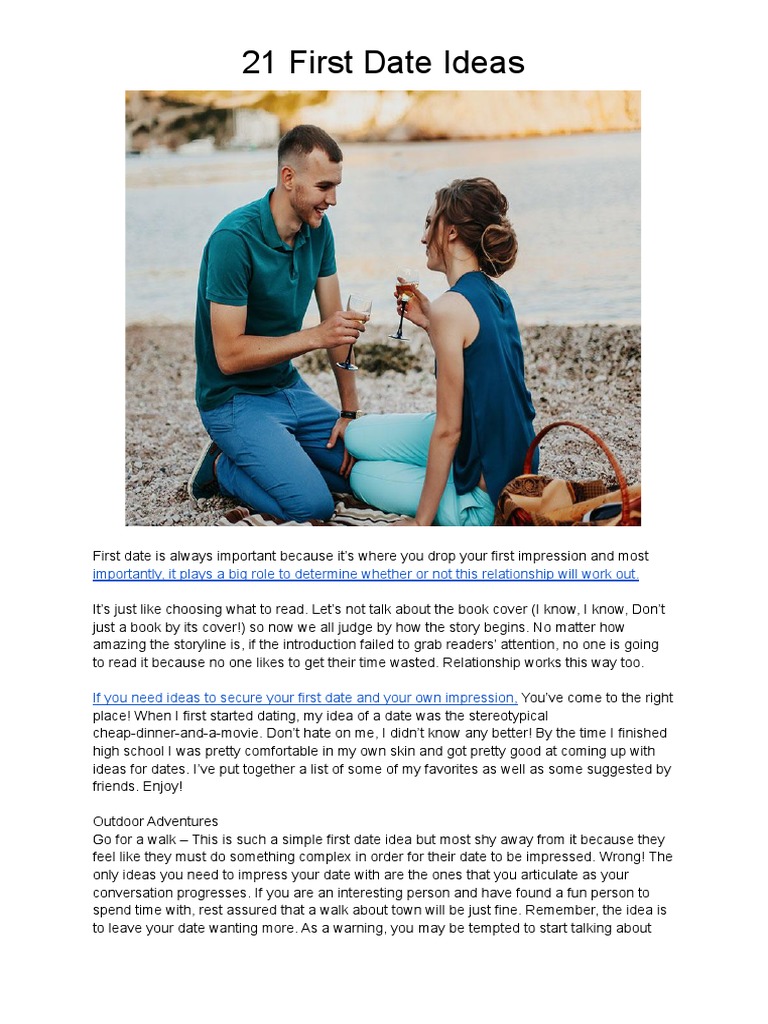 21 First Date Ideas

First date is always important because it's where you drop your first impression and most importantly, it plays a big role to determine whether or not this relationship will work out.

It's just like choosing what to read. Let's not talk about the book cover (I know, I know, Don't just a book by its cover!) so now we all judge by how the story begins. No matter how amazing the storyline is, if the introduction failed to grab readers' attention, no one is going to read it because no one likes to get their time wasted. Relationship works this way too.

If you need ideas to secure your first date and your own impression, You've come to the right place! When I first started dating, my idea of a date was the stereotypical cheap-dinner-and-a-movie. Don't hate on me, I didn't know any better! By the time I finished high school I was pretty comfortable in my own skin and got pretty good at coming up with ideas for dates. I've put together a list of some of my favorites as well as some suggested by friends. Enjoy!

Outdoor Adventures
Go for a walk – This is such a simple first date idea but most shy away from it because they feel like they must do something complex in order for their date to be impressed. Wrong! The only ideas you need to impress your date with are the ones that you articulate as your conversation progresses. If you are an interesting person and have found a fun person to spend time with, rest assured that a walk about town will be just fine. Remember, the idea is to leave your date wanting more. As a warning, you may be tempted to start talking about